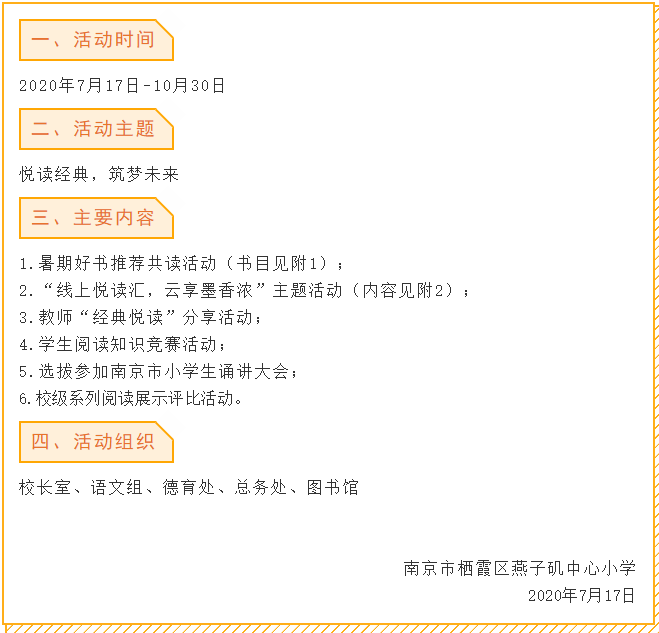 一、活动时间

2020年7月17日-10月30日

二、活动主题

悦读经典，筑梦未来

三、主要内容

1.暑期好书推荐共读活动（书目见附1）；
2.“线上悦读汇，云享墨香浓”主题活动（内容见附2）；
3.教师“经典悦读”分享活动；
4.学生阅读知识竞赛活动；
5.选拔参加南京市小学生诵讲大会；
6.校级系列阅读展示评比活动。

四、活动组织

校长室、语文组、德育处、总务处、图书馆

南京市栖霞区燕子矶中心小学
2020年7月17日